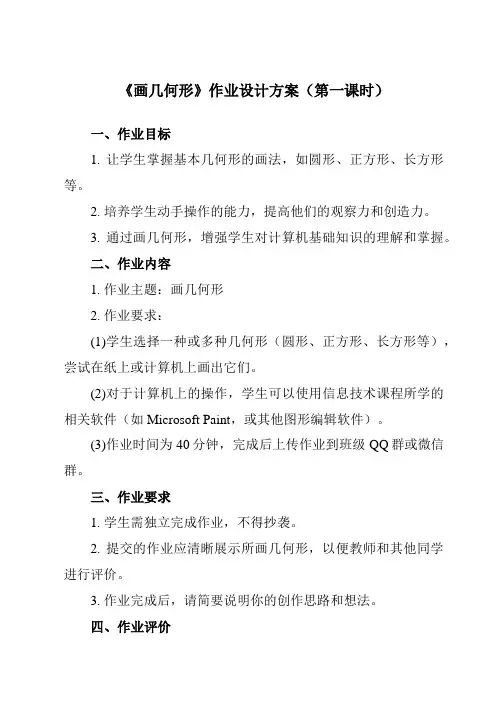 《画几何形》作业设计方案（第一课时）

一、作业目标

1. 让学生掌握基本几何形的画法，如圆形、正方形、长方形等。

2. 培养学生动手操作的能力，提高他们的观察力和创造力。

3. 通过画几何形，增强学生对计算机基础知识的理解和掌握。

二、作业内容

1. 作业主题：画几何形

2. 作业要求：

(1)学生选择一种或多种几何形（圆形、正方形、长方形等），尝试在纸上或计算机上画出它们。

(2)对于计算机上的操作，学生可以使用信息技术课程所学的相关软件（如 Microsoft Paint，或其他图形编辑软件）。

(3)作业时间为 40 分钟，完成后上传作业到班级 QQ 群或微信群。

三、作业要求

1. 学生需独立完成作业，不得抄袭。

2. 提交的作业应清晰展示所画几何形，以便教师和其他同学进行评价。

3. 作业完成后，请简要说明你的创作思路和想法。

四、作业评价